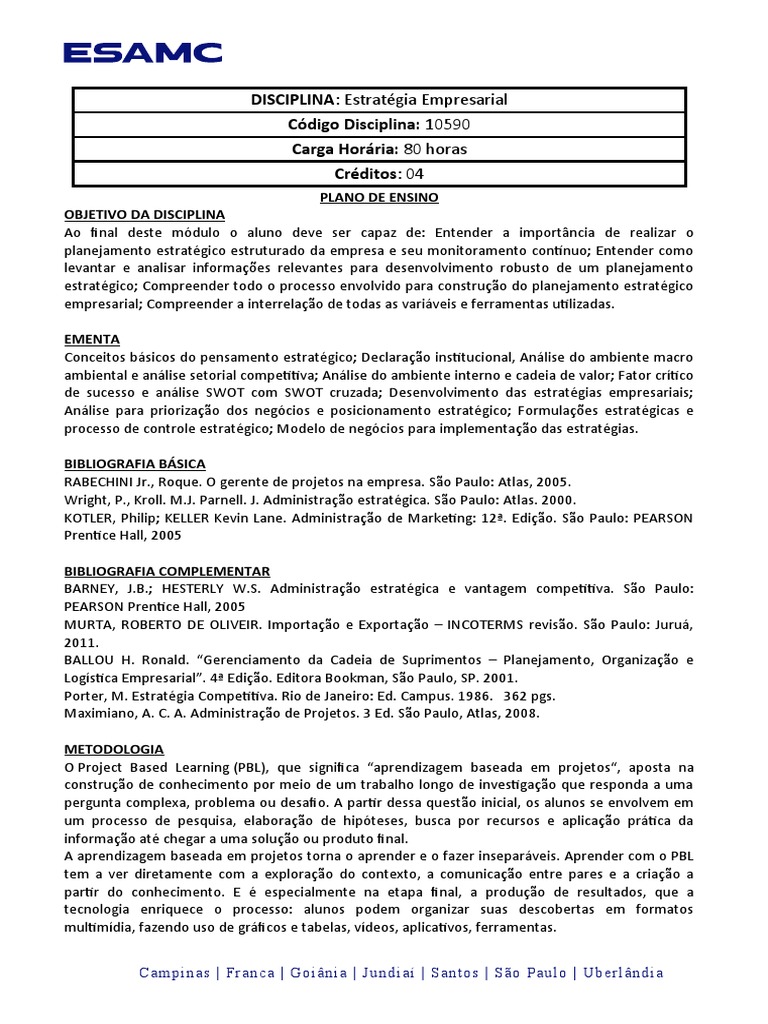 ESAMC

| DISCIPLINA: Estratégia Empresarial |
|---|
| Código Disciplina: 10590 |
| Carga Horária: 80 horas |
| Créditos: 04 |

PLANO DE ENSINO

OBJETIVO DA DISCIPLINA
Ao final deste módulo o aluno deve ser capaz de: Entender a importância de realizar o planejamento estratégico estruturado da empresa e seu monitoramento contínuo; Entender como levantar e analisar informações relevantes para desenvolvimento robusto de um planejamento estratégico; Compreender todo o processo envolvido para construção do planejamento estratégico empresarial; Compreender a interrelação de todas as variáveis e ferramentas utilizadas.

EMENTA
Conceitos básicos do pensamento estratégico; Declaração institucional, Análise do ambiente macro ambiental e análise setorial competitiva; Análise do ambiente interno e cadeia de valor; Fator crítico de sucesso e análise SWOT com SWOT cruzada; Desenvolvimento das estratégias empresariais; Análise para priorização dos negócios e posicionamento estratégico; Formulações estratégicas e processo de controle estratégico; Modelo de negócios para implementação das estratégias.

BIBLIOGRAFIA BÁSICA
RABECHINI Jr., Roque. O gerente de projetos na empresa. São Paulo: Atlas, 2005.
Wright, P., Kroll. M.J. Parnell. J. Administração estratégica. São Paulo: Atlas. 2000.
KOTLER, Philip; KELLER Kevin Lane. Administração de Marketing: 12ª. Edição. São Paulo: PEARSON Prentice Hall, 2005

BIBLIOGRAFIA COMPLEMENTAR
BARNEY, J.B.; HESTERLY W.S. Administração estratégica e vantagem competitiva. São Paulo: PEARSON Prentice Hall, 2005
MURTA, ROBERTO DE OLIVEIR. Importação e Exportação – INCOTERMS revisão. São Paulo: Juruá, 2011.
BALLOU H. Ronald. “Gerenciamento da Cadeia de Suprimentos – Planejamento, Organização e Logística Empresarial”. 4ª Edição. Editora Bookman, São Paulo, SP. 2001.
Porter, M. Estratégia Competitiva. Rio de Janeiro: Ed. Campus. 1986. 362 pgs.
Maximiano, A. C. A. Administração de Projetos. 3 Ed. São Paulo, Atlas, 2008.

METODOLOGIA
O Project Based Learning (PBL), que significa “aprendizagem baseada em projetos“, aposta na construção de conhecimento por meio de um trabalho longo de investigação que responda a uma pergunta complexa, problema ou desafio. A partir dessa questão inicial, os alunos se envolvem em um processo de pesquisa, elaboração de hipóteses, busca por recursos e aplicação prática da informação até chegar a uma solução ou produto final.
A aprendizagem baseada em projetos torna o aprender e o fazer inseparáveis. Aprender com o PBL tem a ver diretamente com a exploração do contexto, a comunicação entre pares e a criação a partir do conhecimento. E é especialmente na etapa final, a produção de resultados, que a tecnologia enriquece o processo: alunos podem organizar suas descobertas em formatos multimídia, fazendo uso de gráficos e tabelas, vídeos, aplicativos, ferramentas.

Campinas | Franca | Goiânia | Jundiaí | Santos | São Paulo | Uberlândia